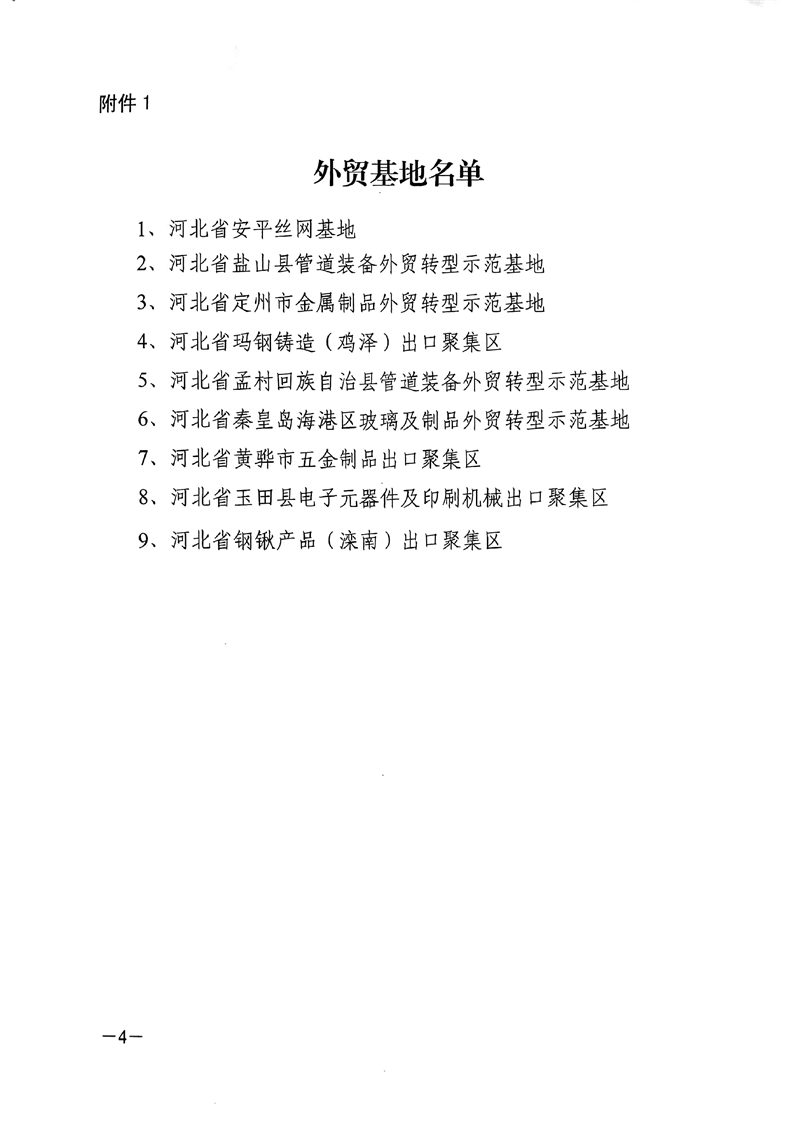 附件 1

外贸基地名单

1、河北省安平丝网基地
2、河北省盐山县管道装备外贸转型示范基地
3、河北省定州市金属制品外贸转型示范基地
4、河北省玛钢铸造（鸡泽）出口聚集区
5、河北省孟村回族自治县管道装备外贸转型示范基地
6、河北省秦皇岛海港区玻璃及制品外贸转型示范基地
7、河北省黄骅市五金制品出口聚集区
8、河北省玉田县电子元器件及印刷机械出口聚集区
9、河北省钢锹产品（滦南）出口聚集区

—4—